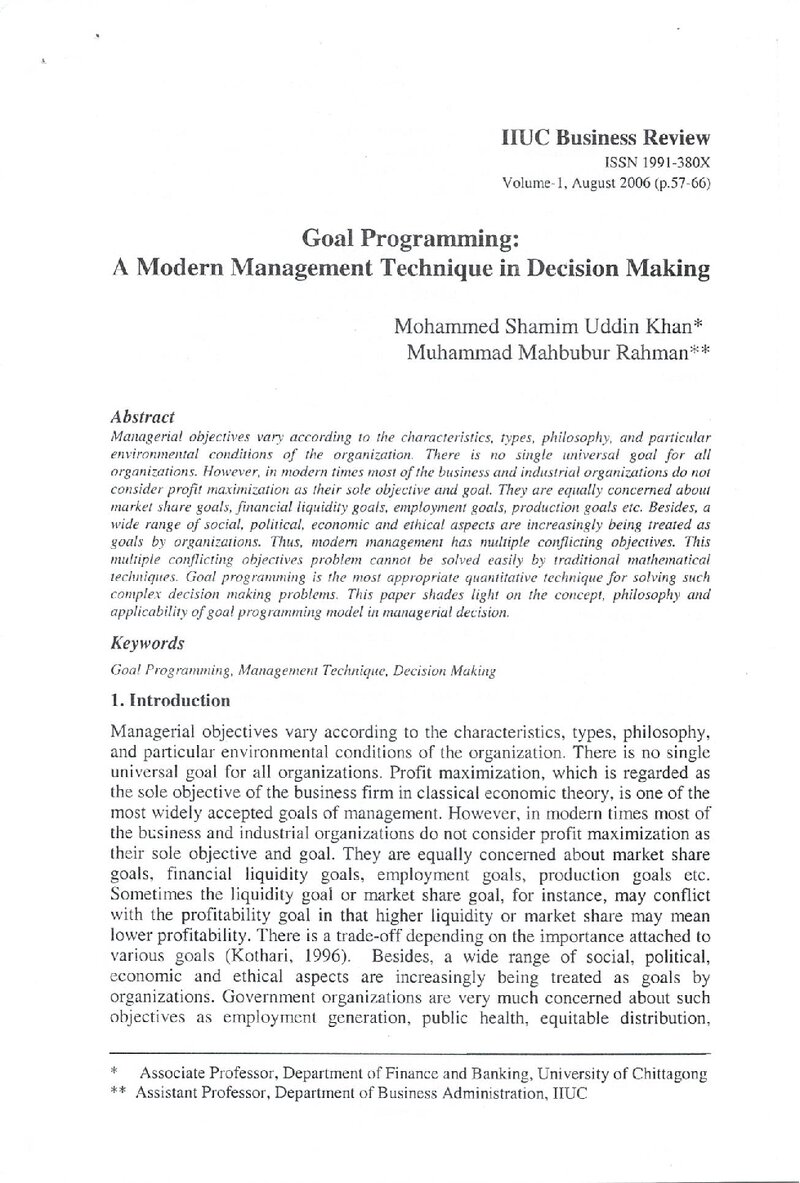 IIUC Business Review
ISSN 1991-380X
Volume-1, August 2006 (p.57-66)

Goal Programming:
A Modern Management Technique in Decision Making

Mohammed Shamim Uddin Khan*
Muhammad Mahbubur Rahman**

Abstract

Managerial objectives vary according to the characteristics, types, philosophy, and particular environmental conditions of the organization. There is no single universal goal for all organizations. However, in modern times most of the business and industrial organizations do not consider profit maximization as their sole objective and goal. They are equally concerned about market share goals, financial liquidity goals, employment goals, production goals etc. Besides, a wide range of social, political, economic and ethical aspects are increasingly being treated as goals by organizations. Thus, modern management has multiple conflicting objectives. This multiple conflicting objectives problem cannot be solved easily by traditional mathematical techniques. Goal programming is the most appropriate quantitative technique for solving such complex decision making problems. This paper shades light on the concept, philosophy and applicability of goal programming model in managerial decision.

Keywords

Goal Programming, Management Technique, Decision Making

1. Introduction

Managerial objectives vary according to the characteristics, types, philosophy, and particular environmental conditions of the organization. There is no single universal goal for all organizations. Profit maximization, which is regarded as the sole objective of the business firm in classical economic theory, is one of the most widely accepted goals of management. However, in modern times most of the business and industrial organizations do not consider profit maximization as their sole objective and goal. They are equally concerned about market share goals, financial liquidity goals, employment goals, production goals etc. Sometimes the liquidity goal or market share goal, for instance, may conflict with the profitability goal in that higher liquidity or market share may mean lower profitability. There is a trade-off depending on the importance attached to various goals (Kothari, 1996). Besides, a wide range of social, political, economic and ethical aspects are increasingly being treated as goals by organizations. Government organizations are very much concerned about such objectives as employment generation, public health, equitable distribution,

* Associate Professor, Department of Finance and Banking, University of Chittagong
** Assistant Professor, Department of Business Administration, IIUC